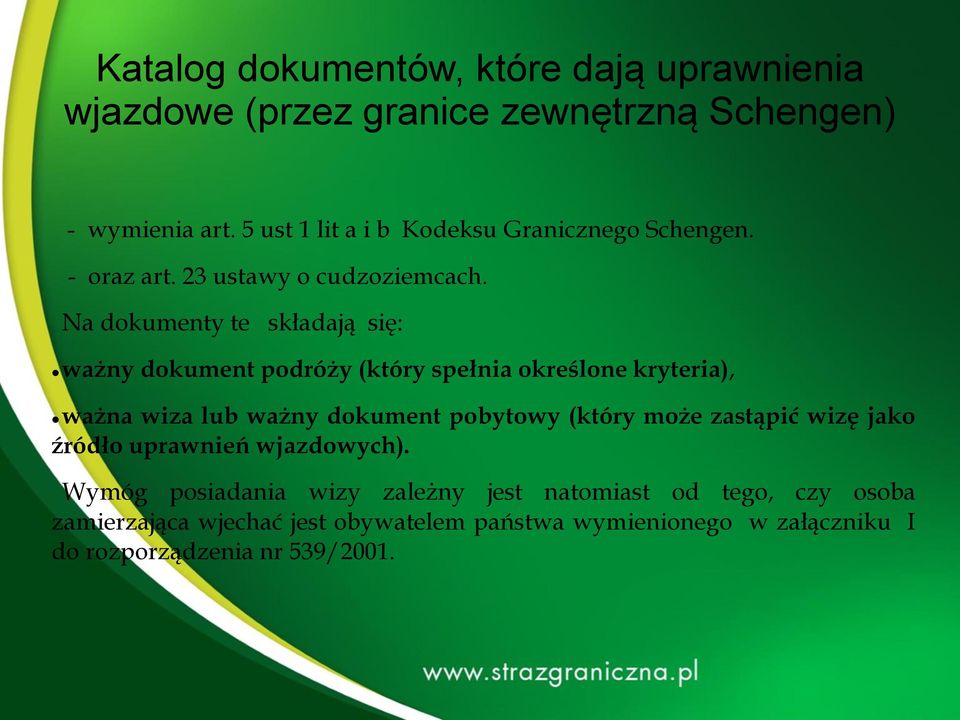 Katalog dokumentów, które dają uprawnienia wjazdowe (przez granice zewnętrzną Schengen)

- wymienia art. 5 ust 1 lit a i b Kodeksu Granicznego Schengen.

- oraz art. 23 ustawy o cudzoziemcach.

Na dokumenty te składają się:

• ważny dokument podróży (który spełnia określone kryteria),

• ważna wiza lub ważny dokument pobytowy (który może zastąpić wizę jako źródło uprawnień wjazdowych).

Wymóg posiadania wizy zależny jest natomiast od tego, czy osoba zamierzająca wjechać jest obywatelem państwa wymienionego w załączniku I do rozporządzenia nr 539/2001.

www.strazgraniczna.pl